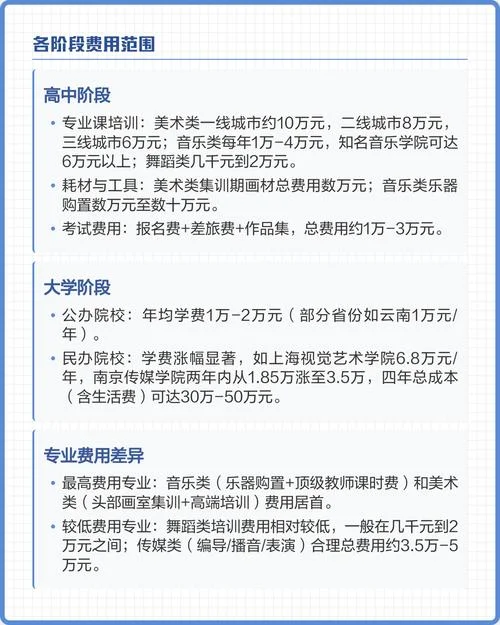 各阶段费用范围

高中阶段

• 专业课培训：美术类一线城市约10万元，二线城市8万元，三线城市6万元；音乐类每年1万-4万元，知名音乐学院可达6万元以上；舞蹈类几千元到2万元。

• 耗材与工具：美术类集训期画材总费用数万元；音乐类乐器购置数万元至数十万元。

• 考试费用：报名费+差旅费+作品集，总费用约1万-3万元。

大学阶段

• 公办院校：年均学费1万-2万元（部分省份如云南1万元/年）。

• 民办院校：学费涨幅显著，如上海视觉艺术学院6.8万元/年，南京传媒学院两年内从1.85万涨至3.5万，四年总成本（含生活费）可达30万-50万元。

专业费用差异

• 最高费用专业：音乐类（乐器购置+顶级教师课时费）和美术类（头部画室集训+高端培训）费用居首。

• 较低费用专业：舞蹈类培训费用相对较低，一般在几千元到2万元之间；传媒类（编导/播音/表演）合理总费用约3.5万-5万元。